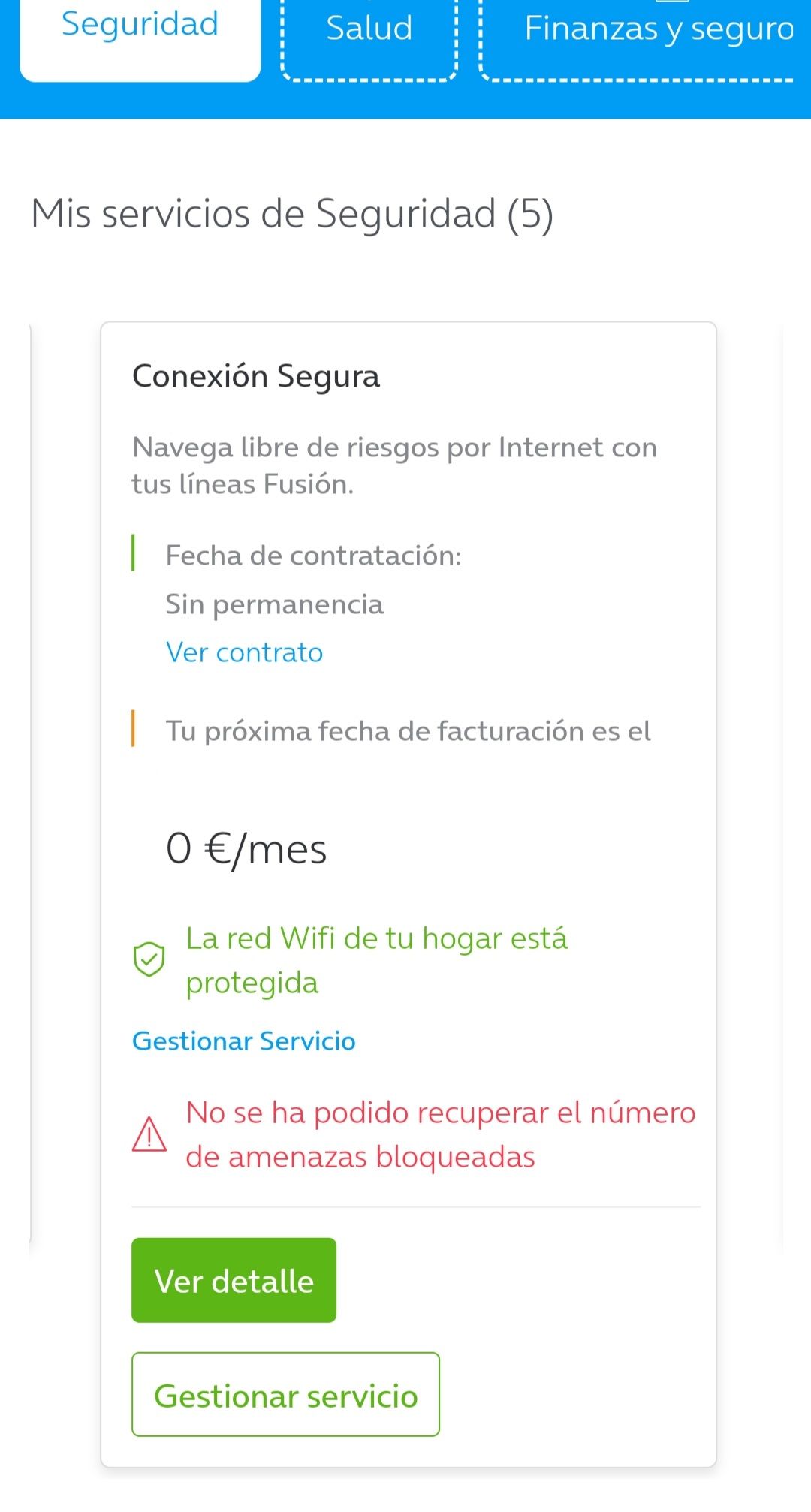 Seguridad

Salud

Finanzas y seguro

Mis servicios de Seguridad (5)

Conexión Segura

Navega libre de riesgos por Internet con tus líneas Fusión.

Fecha de contratación:

Sin permanencia

Ver contrato

Tu próxima fecha de facturación es el

0 €/mes

La red Wifi de tu hogar está protegida

Gestionar Servicio

No se ha podido recuperar el número de amenazas bloqueadas

Ver detalle

Gestionar servicio